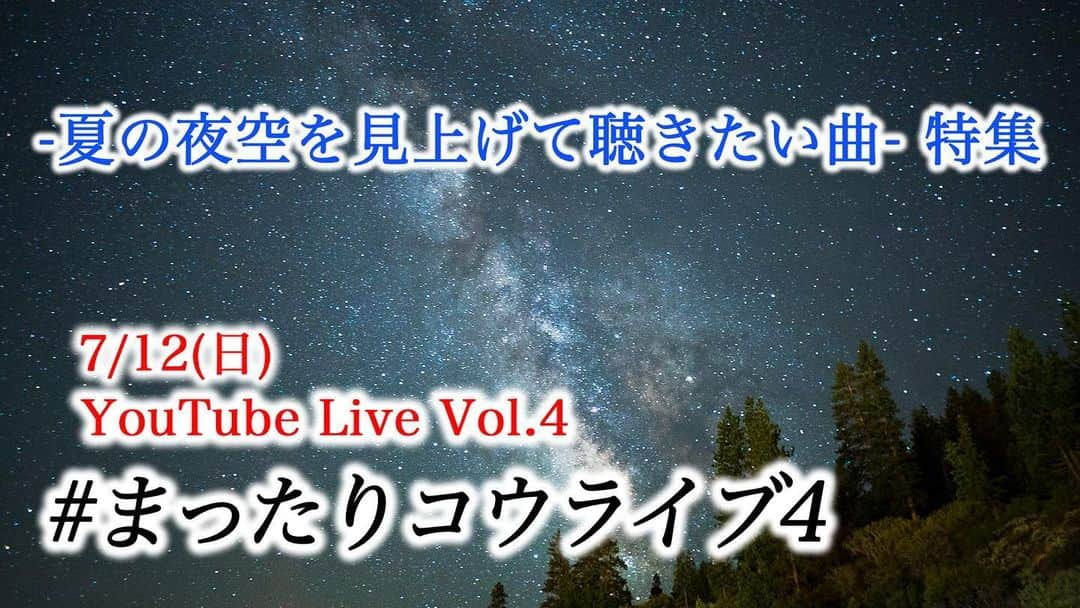 -夏の夜空を見上げて聴きたい曲- 特集

7/12(日)
YouTube Live Vol.4

#まったりコウライブ4